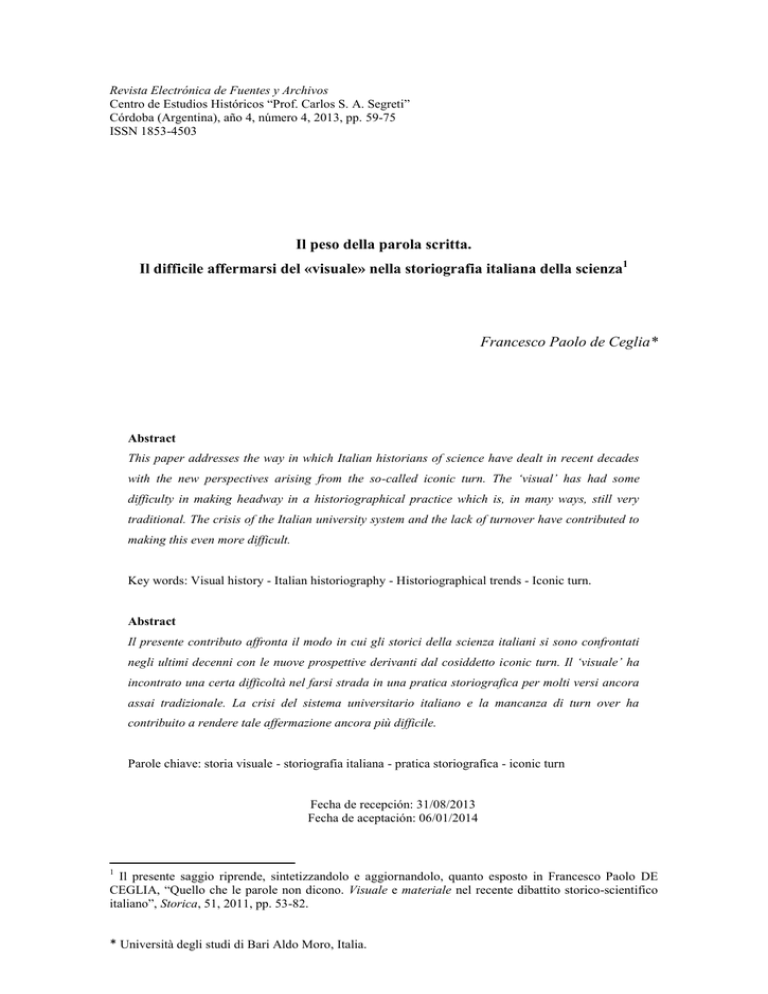 Revista Electrónica de Fuentes y Archivos
Centro de Estudios Históricos "Prof. Carlos S. A. Segreti"
Córdoba (Argentina), año 4, número 4, 2013, pp. 59-75
ISSN 1853-4503

Il peso della parola scritta.
Il difficile affermarsi del «visuale» nella storiografia italiana della scienza$^{1}$

Francesco Paolo de Ceglia*

Abstract
This paper addresses the way in which Italian historians of science have dealt in recent decades with the new perspectives arising from the so-called iconic turn. The 'visual' has had some difficulty in making headway in a historiographical practice which is, in many ways, still very traditional. The crisis of the Italian university system and the lack of turnover have contributed to making this even more difficult.

Key words: Visual history - Italian historiography - Historiographical trends - Iconic turn.

Abstract
Il presente contributo affronta il modo in cui gli storici della scienza italiani si sono confrontati negli ultimi decenni con le nuove prospettive derivanti dal cosiddetto iconic turn. Il 'visuale' ha incontrato una certa difficoltà nel farsi strada in una pratica storiografica per molti versi ancora assai tradizionale. La crisi del sistema universitario italiano e la mancanza di turn over ha contribuito a rendere tale affermazione ancora più difficile.

Parole chiave: storia visuale - storiografia italiana - pratica storiografica - iconic turn

Fecha de recepción: 31/08/2013
Fecha de aceptación: 06/01/2014

$^{1}$ Il presente saggio riprende, sintetizzandolo e aggiornandolo, quanto esposto in Francesco Paolo DE CEGLIA, "Quello che le parole non dicono. Visuale e materiale nel recente dibattito storico-scientifico italiano", Storica, 51, 2011, pp. 53-82.

* Università degli studi di Bari Aldo Moro, Italia.